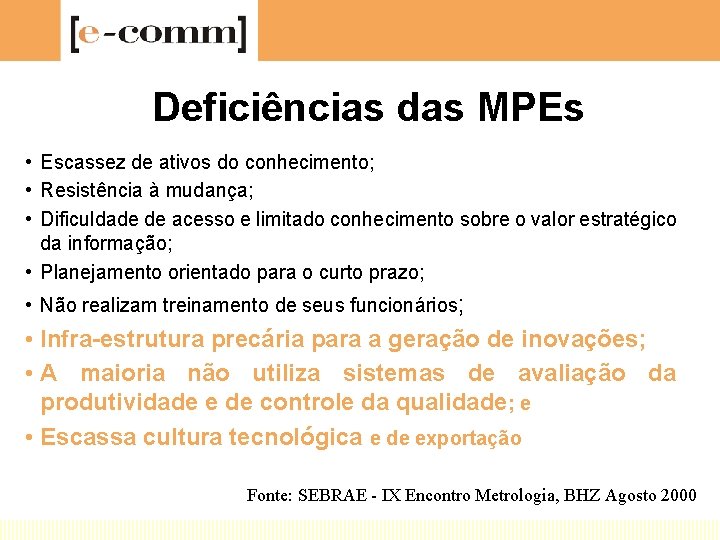 [e-comm]

Deficiências das MPEs

• Escassez de ativos do conhecimento;
• Resistência à mudança;
• Dificuldade de acesso e limitado conhecimento sobre o valor estratégico da informação;
• Planejamento orientado para o curto prazo;
• Não realizam treinamento de seus funcionários;
• Infra-estrutura precária para a geração de inovações;
• A maioria não utiliza sistemas de avaliação da produtividade e de controle da qualidade; e
• Escassa cultura tecnológica e de exportação

Fonte: SEBRAE - IX Encontro Metrologia, BHZ Agosto 2000